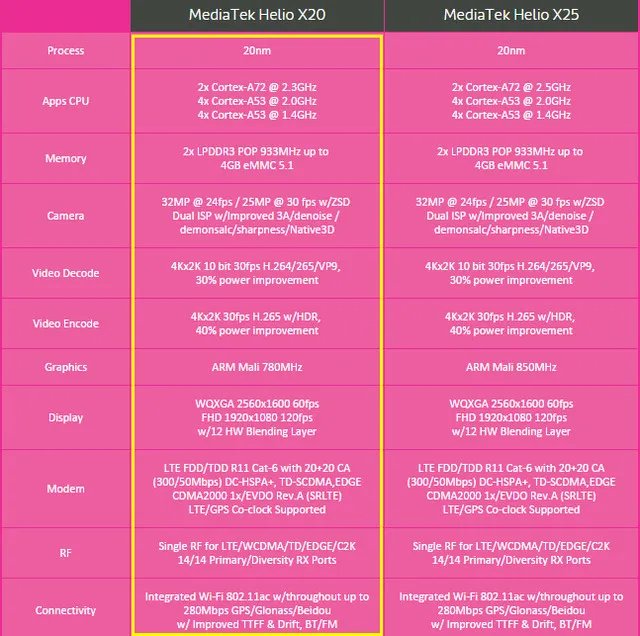 |  | MediaTek Helio X20 | MediaTek Helio X25 |
|---|---|---|
| Process | 20nm | 20nm |
| Apps CPU | 2x Cortex-A72 @ 2.3GHz 4x Cortex-A53 @ 2.0GHz 4x Cortex-A53 @ 1.4GHz | 2x Cortex-A72 @ 2.5GHz 4x Cortex-A53 @ 2.0GHz 4x Cortex-A53 @ 1.4GHz |
| Memory | 2x LPDDR3 POP 933MHz up to 4GB eMMC 5.1 | 2x LPDDR3 POP 933MHz up to 4GB eMMC 5.1 |
| Camera | 32MP @ 24fps / 25MP @ 30 fps w/ZSD Dual ISP w/Improved 3A/denoise / demonsalc/sharpness/Native3D | 32MP @ 24fps / 25MP @ 30 fps w/ZSD Dual ISP w/Improved 3A/denoise / demonsalc/sharpness/Native3D |
| Video Decode | 4Kx2K 10 bit 30fps H.264/265/VP9, 30% power improvement | 4Kx2K 10 bit 30fps H.264/265/VP9, 30% power improvement |
| Video Encode | 4Kx2K 30fps H.265 w/HDR, 40% power improvement | 4Kx2K 30fps H.265 w/HDR, 40% power improvement |
| Graphics | ARM Mali 780MHz | ARM Mali 850MHz |
| Display | WQXGA 2560x1600 60fps FHD 1920x1080 120fps w/12 HW Blending Layer | WQXGA 2560x1600 60fps FHD 1920x1080 120fps w/12 HW Blending Layer |
| Modem | LTE FDD/TDD R11 Cat-6 with 20+20 CA (300/50Mbps) DC-HSPA+, TD-SCDMA,EDGE CDMA2000 1x/EVDO Rev.A (SRLTE) LTE/GPS Co-clock Supported | LTE FDD/TDD R11 Cat-6 with 20+20 CA (300/50Mbps) DC-HSPA+, TD-SCDMA,EDGE CDMA2000 1x/EVDO Rev.A (SRLTE) LTE/GPS Co-clock Supported |
| RF | Single RF for LTE/WCDMA/TD/EDGE/C2K 14/14 Primary/Diversity RX Ports | Single RF for LTE/WCDMA/TD/EDGE/C2K 14/14 Primary/Diversity RX Ports |
| Connectivity | Integrated Wi-Fi 802.11ac w/throughout up to 280Mbps GPS/Glonass/Beidou w/ Improved TTFF & Drift, BT/FM | Integrated Wi-Fi 802.11ac w/throughout up to 280Mbps GPS/Glonass/Beidou w/ Improved TTFF & Drift, BT/FM |